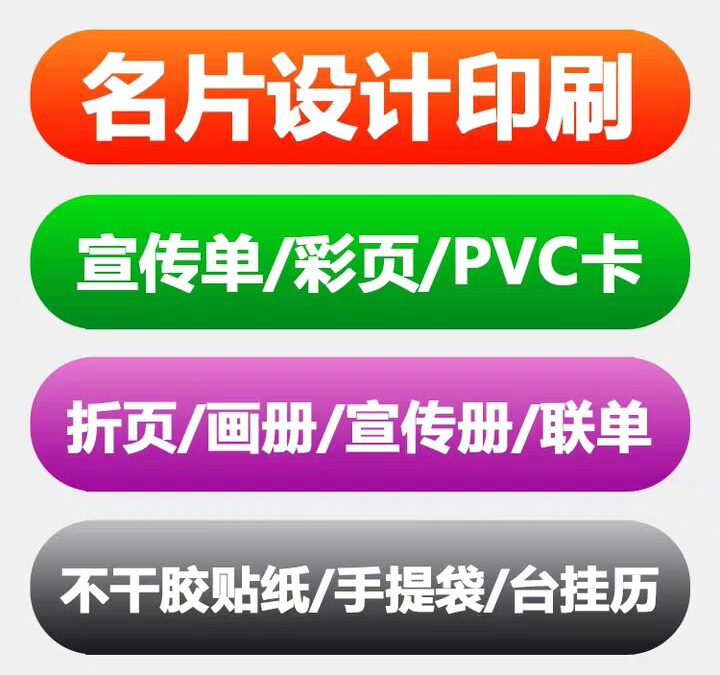 名片设计印刷

宣传单/彩页/PVC卡

折页/画册/宣传册/联单

不干胶贴纸/手提袋/台挂历